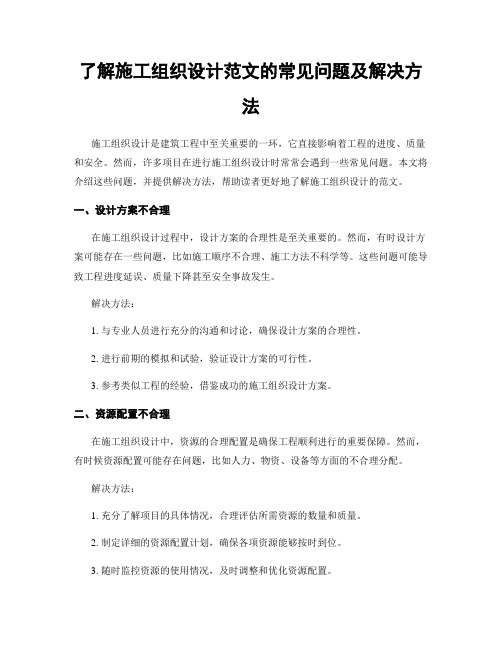 了解施工组织设计范文的常见问题及解决方法

施工组织设计是建筑工程中至关重要的一环，它直接影响着工程的进度、质量和安全。然而，许多项目在进行施工组织设计时常常会遇到一些常见问题。本文将介绍这些问题，并提供解决方法，帮助读者更好地了解施工组织设计的范文。

一、设计方案不合理

在施工组织设计过程中，设计方案的合理性是至关重要的。然而，有时设计方案可能存在一些问题，比如施工顺序不合理、施工方法不科学等。这些问题可能导致工程进度延误、质量下降甚至安全事故发生。

解决方法：

1. 与专业人员进行充分的沟通和讨论，确保设计方案的合理性。

2. 进行前期的模拟和试验，验证设计方案的可行性。

3. 参考类似工程的经验，借鉴成功的施工组织设计方案。

二、资源配置不合理

在施工组织设计中，资源的合理配置是确保工程顺利进行的重要保障。然而，有时候资源配置可能存在问题，比如人力、物资、设备等方面的不合理分配。

解决方法：

1. 充分了解项目的具体情况，合理评估所需资源的数量和质量。

2. 制定详细的资源配置计划，确保各项资源能够按时到位。

3. 随时监控资源的使用情况，及时调整和优化资源配置。